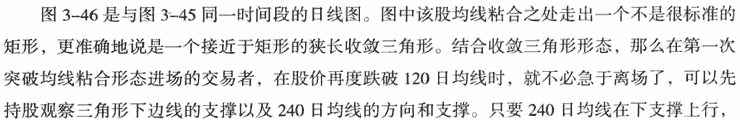 图 3-46 是与图 3-45 同一时间段的日线图。图中该股均线粘合之处走出一个不是很标准的矩形，更准确地说是一个接近于矩形的狭长收敛三角形。结合收敛三角形形态，那么在第一次突破均线粘合形态进场的交易者，在股价再度跌破 120 日均线时，就不必急于离场了，可以先持股观察三角形下边线的支撑以及 240 日均线的方向和支撑。只要 240 日均线在下支撑上行，